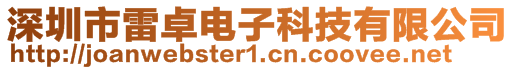 深圳市雷卓电子科技有限公司
http://joanwebster1.cn.coovee.net